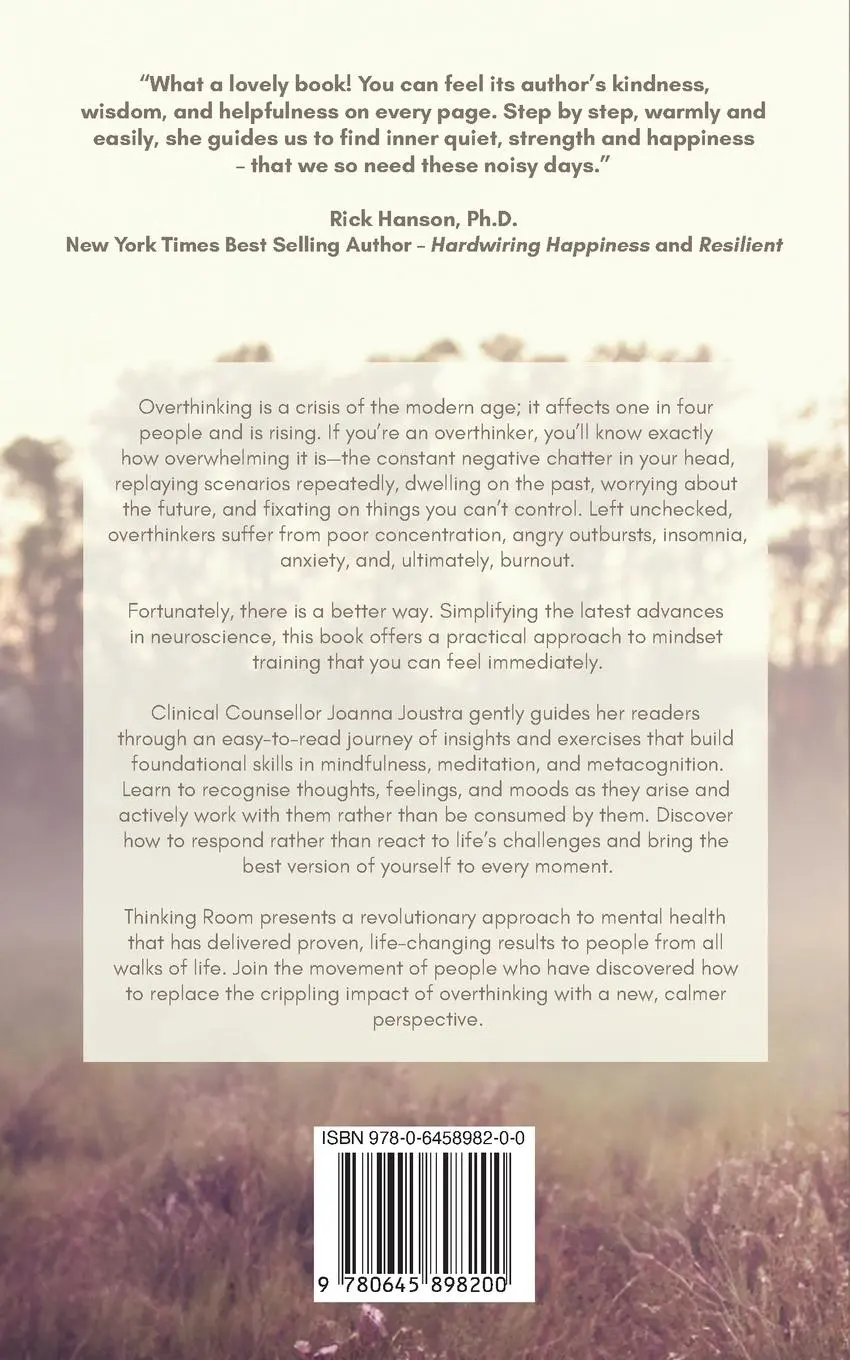 "What a lovely book! You can feel its author's kindness, wisdom, and helpfulness on every page. Step by step, warmly and easily, she guides us to find inner quiet, strength and happiness – that we so need these noisy days."

Rick Hanson, Ph.D.
New York Times Best Selling Author – Hardwiring Happiness and Resilient

Overthinking is a crisis of the modern age; it affects one in four people and is rising. If you're an overthinker, you'll know exactly how overwhelming it is—the constant negative chatter in your head, replaying scenarios repeatedly, dwelling on the past, worrying about the future, and fixating on things you can't control. Left unchecked, overthinkers suffer from poor concentration, angry outbursts, insomnia, anxiety, and, ultimately, burnout.

Fortunately, there is a better way. Simplifying the latest advances in neuroscience, this book offers a practical approach to mindset training that you can feel immediately.

Clinical Counsellor Joanna Joustra gently guides her readers through an easy-to-read journey of insights and exercises that build foundational skills in mindfulness, meditation, and metacognition. Learn to recognise thoughts, feelings, and moods as they arise and actively work with them rather than be consumed by them. Discover how to respond rather than react to life's challenges and bring the best version of yourself to every moment.

Thinking Room presents a revolutionary approach to mental health that has delivered proven, life-changing results to people from all walks of life. Join the movement of people who have discovered how to replace the crippling impact of overthinking with a new, calmer perspective.

ISBN 978-0-6458982-0-0

9 780645 898200